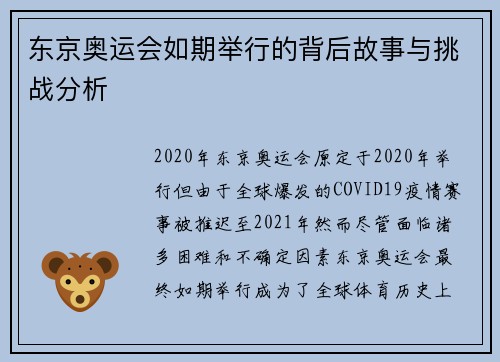 东京奥运会如期举行的背后故事与挑战分析

2020年东京奥运会原定于2020年举行但由于全球爆发的COVID19疫情赛事被推迟至2021年然而尽管面临诸多困难和不确定因素东京奥运会最终如期举行成为了全球体育历史上